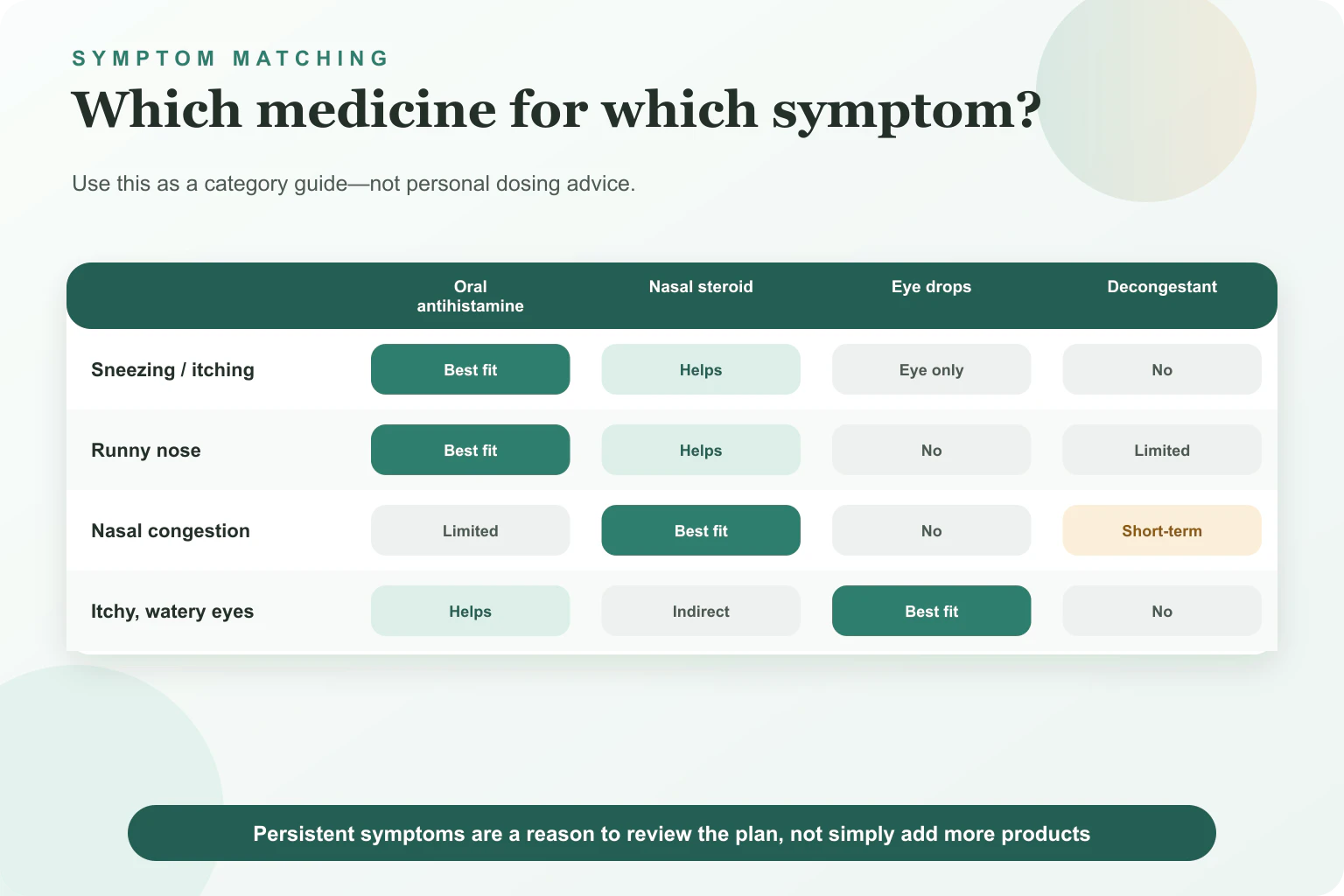 SYMPTOM MATCHING

Which medicine for which symptom?

Use this as a category guide—not personal dosing advice.

| | Oral antihistamine | Nasal steroid | Eye drops | Decongestant |
|---|---|---|---|---|
| Sneezing / itching | Best fit | Helps | Eye only | No |
| Runny nose | Best fit | Helps | No | Limited |
| Nasal congestion | Limited | Best fit | No | Short-term |
| Itchy, watery eyes | Helps | Indirect | Best fit | No |

Persistent symptoms are a reason to review the plan, not simply add more products